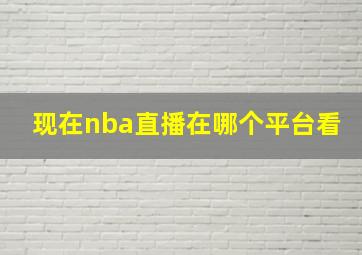 现在nba直播在哪个平台看